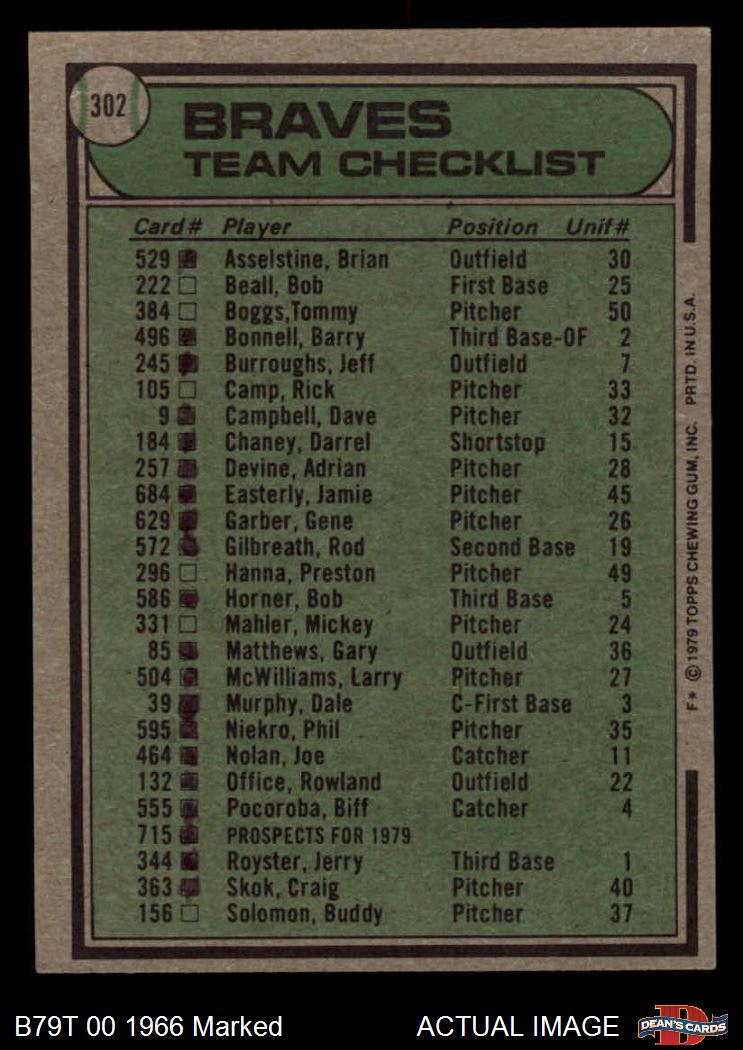 302

BRAVES
TEAM CHECKLIST

| Card# | Player | Position | Unif# |
|---|---|---|---|
| 529 ☑ | Asselstine, Brian | Outfield | 30 |
| 222 ☐ | Beall, Bob | First Base | 25 |
| 384 ☐ | Boggs,Tommy | Pitcher | 50 |
| 496 ☑ | Bonnell, Barry | Third Base-OF | 2 |
| 245 ☑ | Burroughs, Jeff | Outfield | 7 |
| 105 ☐ | Camp, Rick | Pitcher | 33 |
| 9 ☑ | Campbell, Dave | Pitcher | 32 |
| 184 ☑ | Chaney, Darrel | Shortstop | 15 |
| 257 ☑ | Devine, Adrian | Pitcher | 28 |
| 684 ☑ | Easterly, Jamie | Pitcher | 45 |
| 629 ☑ | Garber, Gene | Pitcher | 26 |
| 572 ☑ | Gilbreath, Rod | Second Base | 19 |
| 296 ☐ | Hanna, Preston | Pitcher | 49 |
| 586 ☑ | Horner, Bob | Third Base | 5 |
| 331 ☐ | Mahler, Mickey | Pitcher | 24 |
| 85 ☑ | Matthews, Gary | Outfield | 36 |
| 504 ☑ | McWilliams, Larry | Pitcher | 27 |
| 39 ☑ | Murphy, Dale | C-First Base | 3 |
| 595 ☑ | Niekro, Phil | Pitcher | 35 |
| 464 ☑ | Nolan, Joe | Catcher | 11 |
| 132 ☑ | Office, Rowland | Outfield | 22 |
| 555 ☑ | Pocoroba, Biff | Catcher | 4 |
| 715 ☑ | PROSPECTS FOR 1979 | | |
| 344 ☑ | Royster, Jerry | Third Base | 1 |
| 363 ☑ | Skok, Craig | Pitcher | 40 |
| 156 ☐ | Solomon, Buddy | Pitcher | 37 |

F* © 1979 TOPPS CHEWING GUM, INC. PRTD. IN U.S.A.

B79T 00 1966 Marked

ACTUAL IMAGE

DEAN'S CARDS